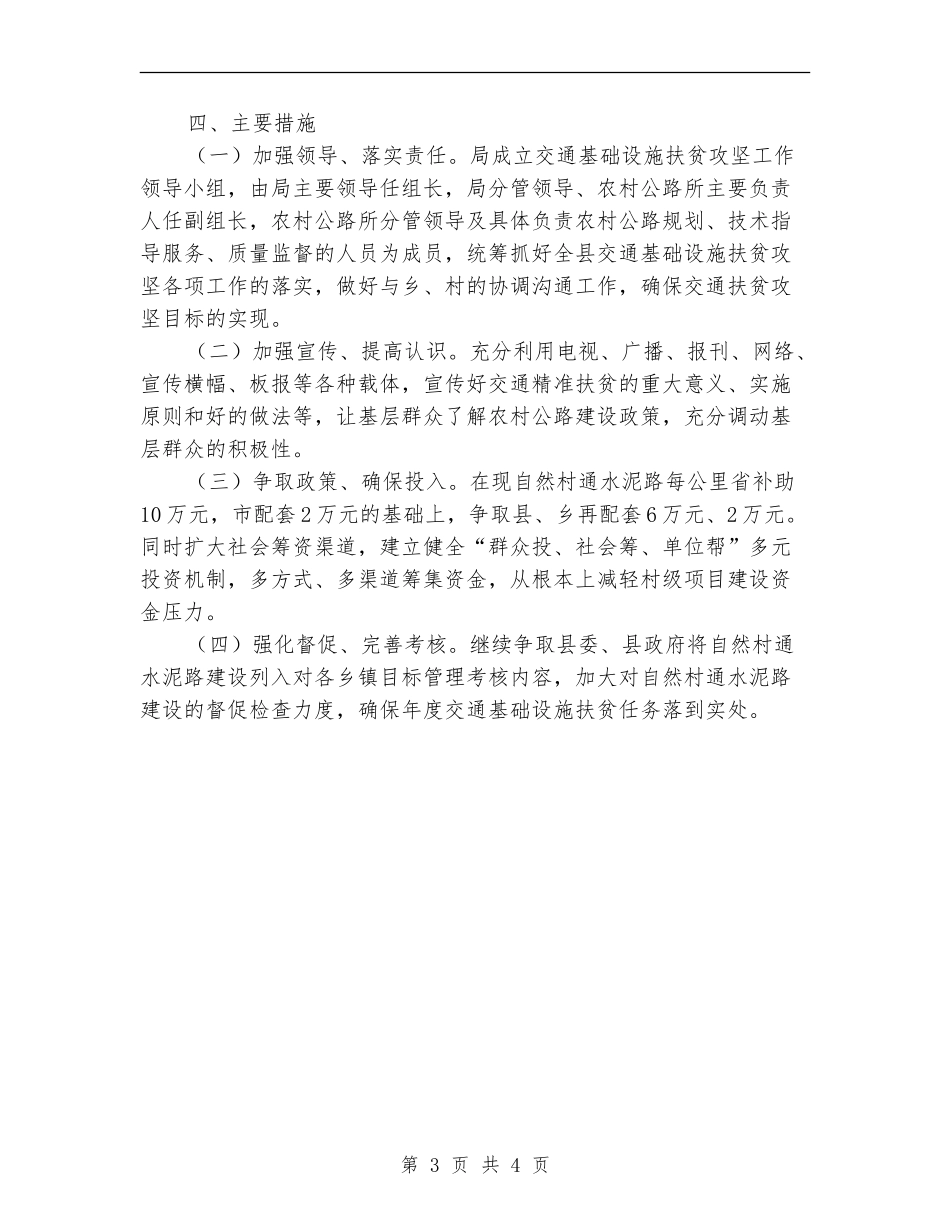 四、主要措施

（一）加强领导、落实责任。局成立交通基础设施扶贫攻坚工作领导小组，由局主要领导任组长，局分管领导、农村公路所主要负责人任副组长，农村公路所分管领导及具体负责农村公路规划、技术指导服务、质量监督的人员为成员，统筹抓好全县交通基础设施扶贫攻坚各项工作的落实，做好与乡、村的协调沟通工作，确保交通扶贫攻坚目标的实现。

（二）加强宣传、提高认识。充分利用电视、广播、报刊、网络、宣传横幅、板报等各种载体，宣传好交通精准扶贫的重大意义、实施原则和好的做法等，让基层群众了解农村公路建设政策，充分调动基层群众的积极性。

（三）争取政策、确保投入。在现自然村通水泥路每公里省补助10万元，市配套2万元的基础上，争取县、乡再配套6万元、2万元。同时扩大社会筹资渠道，建立健全“群众投、社会筹、单位帮”多元投资机制，多方式、多渠道筹集资金，从根本上减轻村级项目建设资金压力。

（四）强化督促、完善考核。继续争取县委、县政府将自然村通水泥路建设列入对各乡镇目标管理考核内容，加大对自然村通水泥路建设的督促检查力度，确保年度交通基础设施扶贫任务落到实处。

第 3 页 共 4 页